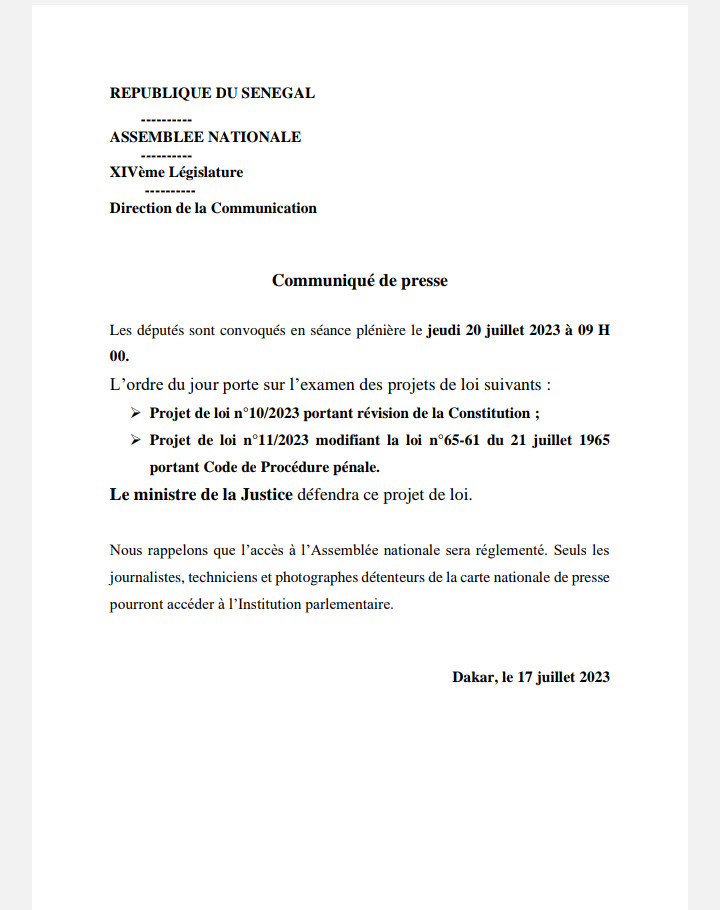 REPUBLIQUE DU SENEGAL
----------
ASSEMBLEE NATIONALE
----------
XIVème Législature
----------
Direction de la Communication

Communiqué de presse

Les députés sont convoqués en séance plénière le jeudi 20 juillet 2023 à 09 H 00.

L'ordre du jour porte sur l'examen des projets de loi suivants :

➢ Projet de loi n°10/2023 portant révision de la Constitution ;

➢ Projet de loi n°11/2023 modifiant la loi n°65-61 du 21 juillet 1965 portant Code de Procédure pénale.

Le ministre de la Justice défendra ce projet de loi.

Nous rappelons que l'accès à l'Assemblée nationale sera réglementé. Seuls les journalistes, techniciens et photographes détenteurs de la carte nationale de presse pourront accéder à l'Institution parlementaire.

Dakar, le 17 juillet 2023